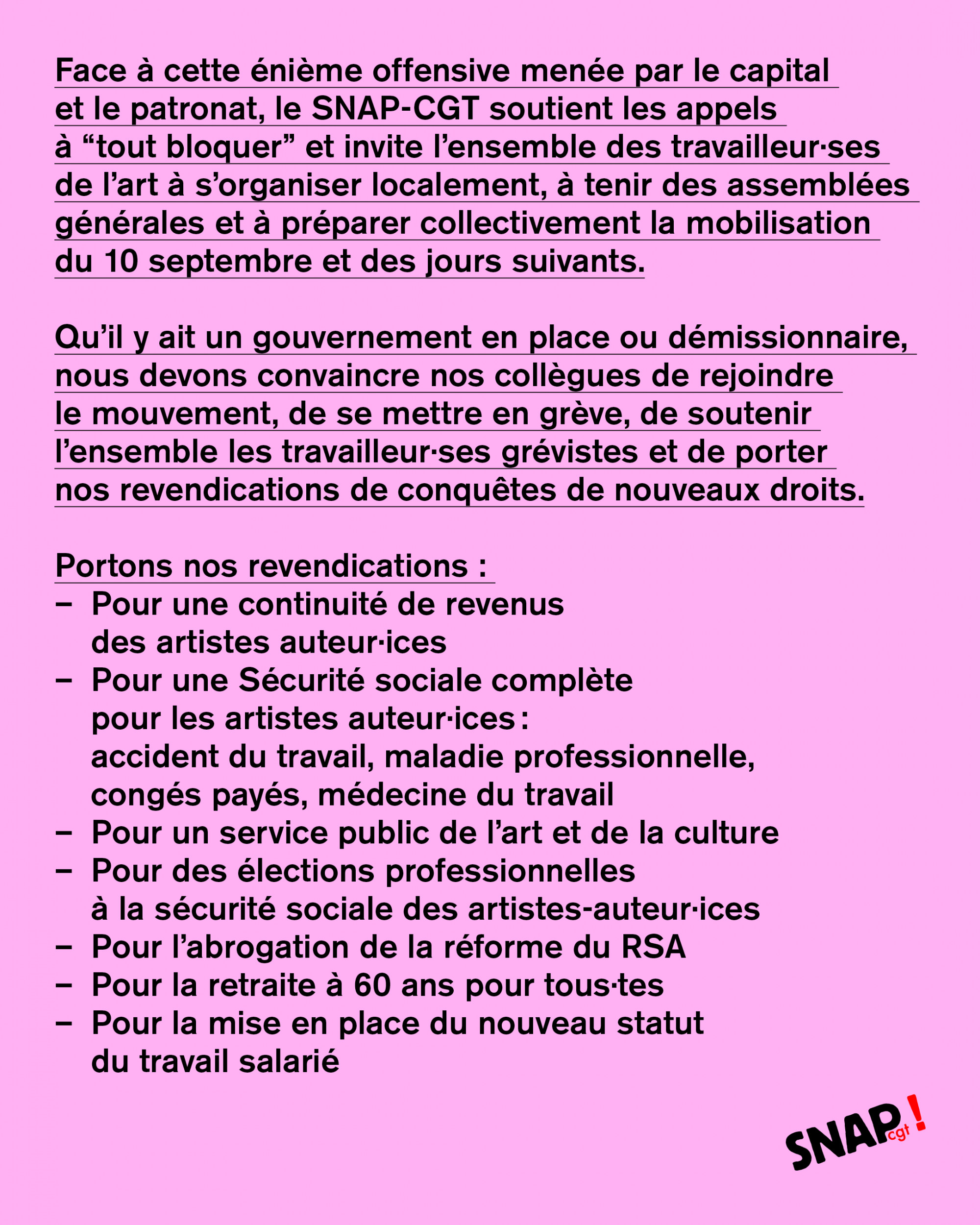 Face à cette énième offensive menée par le capital et le patronat, le SNAP-CGT soutient les appels à “tout bloquer” et invite l’ensemble des travailleur·ses de l’art à s’organiser localement, à tenir des assemblées générales et à préparer collectivement la mobilisation du 10 septembre et des jours suivants.

Qu’il y ait un gouvernement en place ou démissionnaire, nous devons convaincre nos collègues de rejoindre le mouvement, de se mettre en grève, de soutenir l’ensemble les travailleur·ses grévistes et de porter nos revendications de conquêtes de nouveaux droits.

Portons nos revendications :
– Pour une continuité de revenus des artistes auteur·ices
– Pour une Sécurité sociale complète pour les artistes auteur·ices : accident du travail, maladie professionnelle, congés payés, médecine du travail
– Pour un service public de l’art et de la culture
– Pour des élections professionnelles à la sécurité sociale des artistes-auteur·ices
– Pour l’abrogation de la réforme du RSA
– Pour la retraite à 60 ans pour tous·tes
– Pour la mise en place du nouveau statut du travail salarié

SNAP cgt !